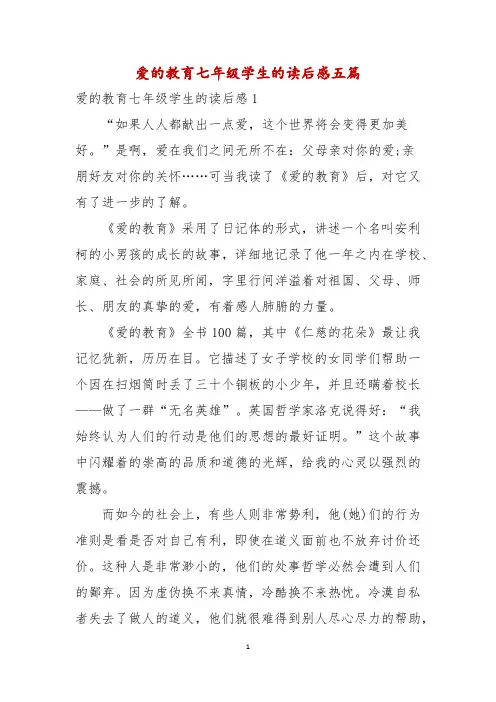 爱的教育七年级学生的读后感五篇

爱的教育七年级学生的读后感1

“如果人人都献出一点爱，这个世界将会变得更加美好。”是啊，爱在我们之间无所不在：父母亲对你的爱;亲朋好友对你的关怀……可当我读了《爱的教育》后，对它又有了进一步的了解。

《爱的教育》采用了日记体的形式，讲述一个名叫安利柯的小男孩的成长的故事，详细地记录了他一年之内在学校、家庭、社会的所见所闻，字里行间洋溢着对祖国、父母、师长、朋友的真挚的爱，有着感人肺腑的力量。

《爱的教育》全书100篇，其中《仁慈的花朵》最让我记忆犹新，历历在目。它描述了女子学校的女同学们帮助一个因在扫烟筒时丢了三十个铜板的小少年，并且还瞒着校长——做了一群“无名英雄”。英国哲学家洛克说得好：“我始终认为人们的行动是他们的思想的最好证明。”这个故事中闪耀着的崇高的品质和道德的光辉，给我的心灵以强烈的震撼。

而如今的社会上，有些人则非常势利，他(她)们的行为准则是看是否对自己有利，即使在道义面前也不放弃讨价还价。这种人是非常渺小的，他们的处事哲学必然会遭到人们的鄙弃。因为虚伪换不来真情，冷酷换不来热忱。冷漠自私者失去了做人的道义，他们就很难得到别人尽心尽力的帮助，

1